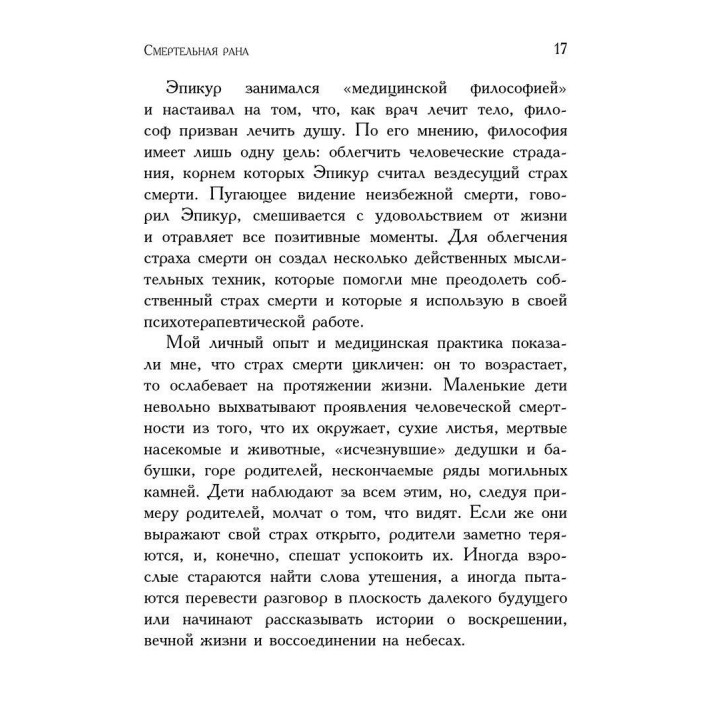 Смертельная рана 17

Эпикур занимался «медицинской философией» и настаивал на том, что, как врач лечит тело, философ призван лечить душу. По его мнению, философия имеет лишь одну цель: облегчить человеческие страдания, корнем которых Эпикур считал вездесущий страх смерти. Пугающее видение неизбежной смерти, говорил Эпикур, смешивается с удовольствием от жизни и отравляет все позитивные моменты. Для облегчения страха смерти он создал несколько действенных мыслительных техник, которые помогли мне преодолеть собственный страх смерти и которые я использую в своей психотерапевтической работе.

Мой личный опыт и медицинская практика показали мне, что страх смерти цикличен: он то возрастает, то ослабевает на протяжении жизни. Маленькие дети невольно выхватывают проявления человеческой смертности из того, что их окружает, сухие листья, мертвые насекомые и животные, «исчезнувшие» дедушки и бабушки, горе родителей, нескончаемые ряды могильных камней. Дети наблюдают за всем этим, но, следуя примеру родителей, молчат о том, что видят. Если же они выражают свой страх открыто, родители заметно теряются, и, конечно, спешат успокоить их. Иногда взрослые стараются найти слова утешения, а иногда пытаются перевести разговор в плоскость далекого будущего или начинают рассказывать истории о воскрешении, вечной жизни и воссоединении на небесах.